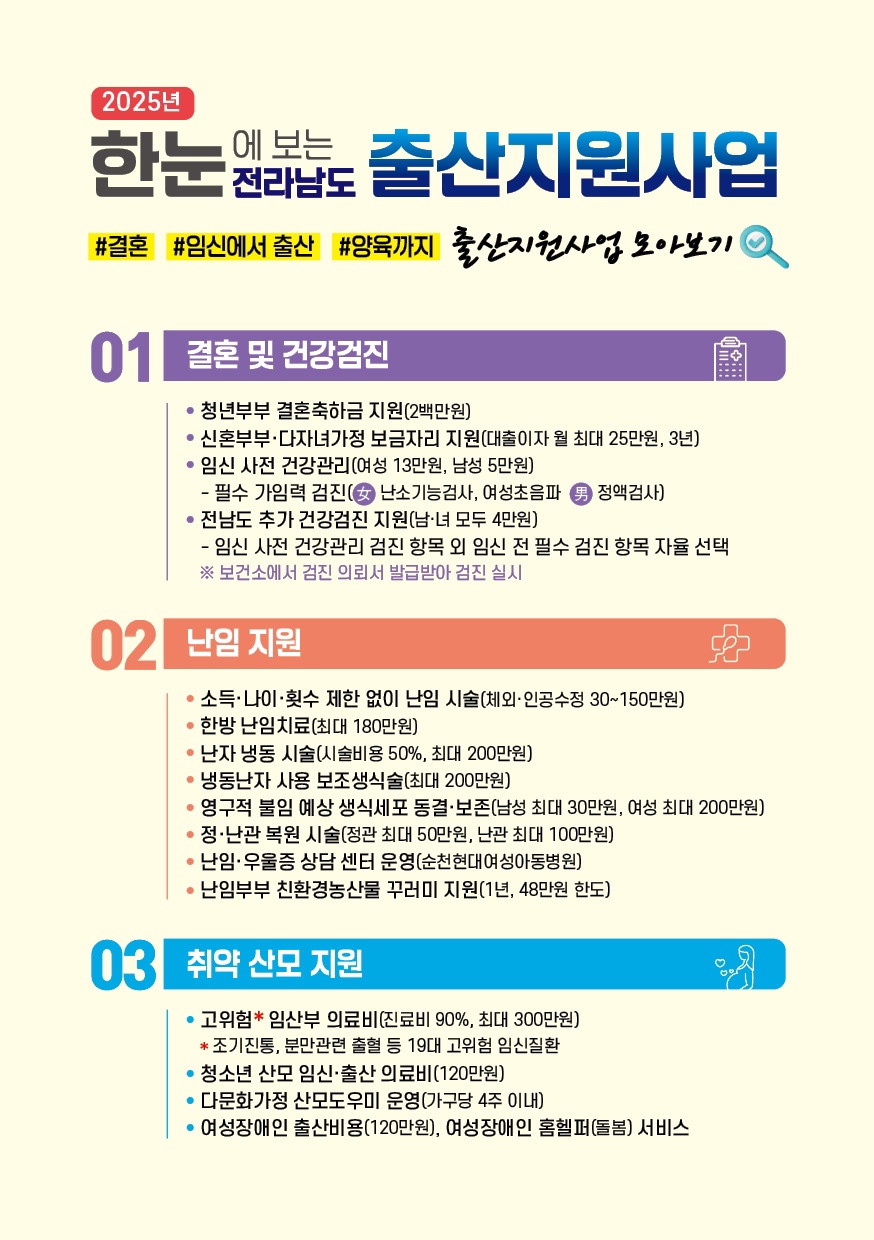 2025년

한눈에 보는 전라남도 출산지원사업

#결혼 #임신에서 출산 #양육까지 출산지원사업 모아보기

01 결혼 및 건강검진

• 청년부부 결혼축하금 지원(2백만원)
• 신혼부부·다자녀가정 보금자리 지원(대출이자 월 최대 25만원, 3년)
• 임신 사전 건강관리(여성 13만원, 남성 5만원)
- 필수 가임력 검진(女 난소기능검사, 여성초음파 男 정액검사)
• 전남도 추가 건강검진 지원(남·녀 모두 4만원)
- 임신 사전 건강관리 검진 항목 외 임신 전 필수 검진 항목 자율 선택
※ 보건소에서 검진 의뢰서 발급받아 검진 실시

02 난임 지원

• 소득·나이·횟수 제한 없이 난임 시술(체외·인공수정 30~150만원)
• 한방 난임치료(최대 180만원)
• 난자 냉동 시술(시술비용 50%, 최대 200만원)
• 냉동난자 사용 보조생식술(최대 200만원)
• 영구적 불임 예상 생식세포 동결·보존(남성 최대 30만원, 여성 최대 200만원)
• 정·난관 복원 시술(정관 최대 50만원, 난관 최대 100만원)
• 난임·우울증 상담 센터 운영(순천현대여성아동병원)
• 난임부부 친환경농산물 꾸러미 지원(1년, 48만원 한도)

03 취약 산모 지원

• 고위험* 임산부 의료비(진료비 90%, 최대 300만원)
* 조기진통, 분만관련 출혈 등 19대 고위험 임신질환
• 청소년 산모 임신·출산 의료비(120만원)
• 다문화가정 산모도우미 운영(가구당 4주 이내)
• 여성장애인 출산비용(120만원), 여성장애인 홈헬퍼(돌봄) 서비스